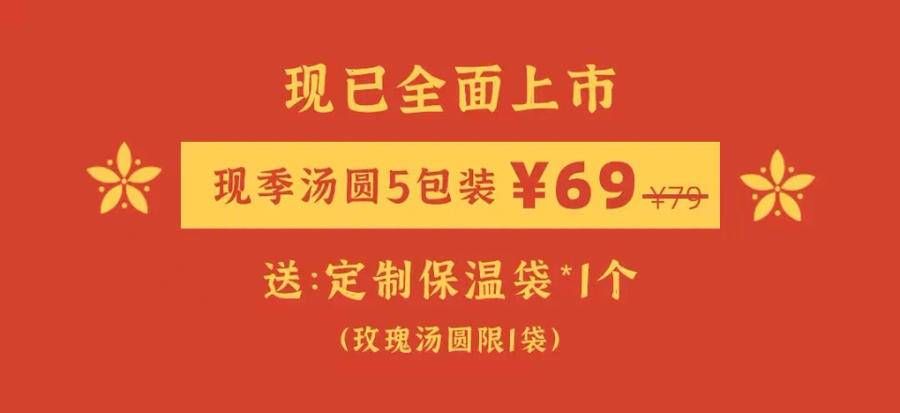 现已全面上市

现季汤圆5包装 ¥69 ¥79

送:定制保温袋*1个

(玫瑰汤圆限1袋)